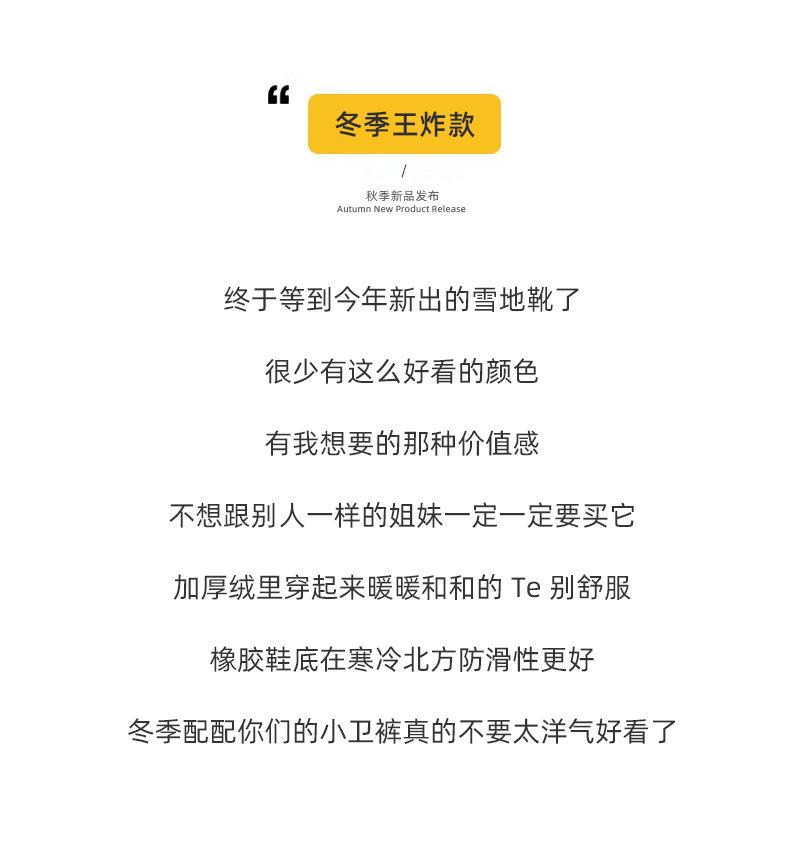 “

冬季王炸款

/

秋季新品发布
Autumn New Product Release

终于等到今年新出的雪地靴了

很少有这么好看的颜色

有我想要的那种价值感

不想跟别人一样的姐妹一定一定要买它

加厚绒里穿起来暖暖和和的 Te 别舒服

橡胶鞋底在寒冷北方防滑性更好

冬季配配你们的小卫裤真的不要太洋气好看了